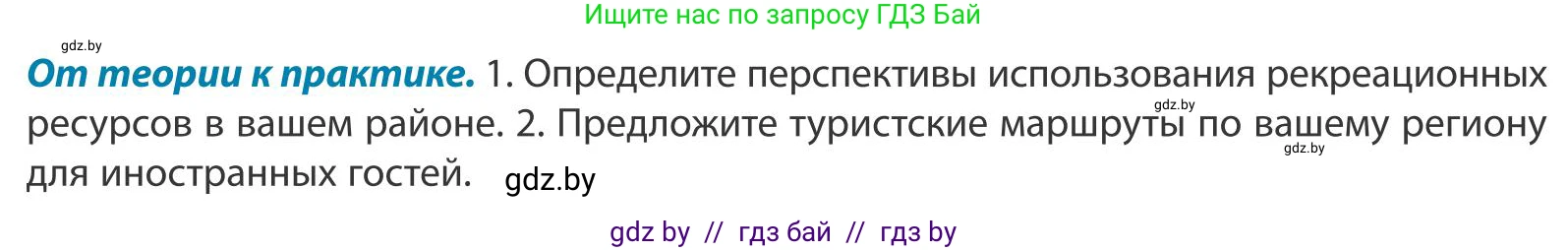 Ищите нас по запросу ГДЗ Бай

gdz.by

От теории к практике. 1. Определите перспективы использования рекреационных ресурсов в вашем районе. 2. Предложите туристские маршруты по вашему региону для иностранных гостей.

gdz.by

gdz.by

gdz.by

gdz by // гдз бай // гдз by